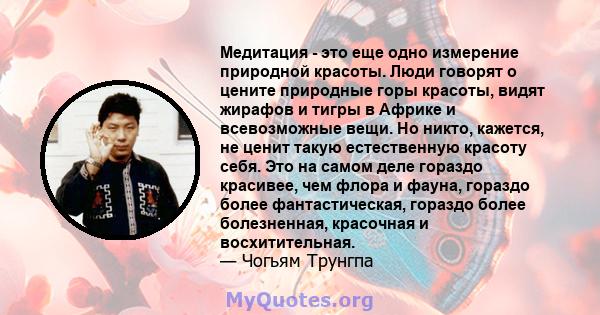 Медитация - это еще одно измерение природной красоты. Люди говорят о цените природные горы красоты, видят жирафов и тигры в Африке и всевозможные вещи. Но никто, кажется, не ценит такую естественную красоту себя. Это на самом деле гораздо красивее, чем флора и фауна, гораздо более фантастическая, гораздо более болезненная, красочная и восхитительная.
— Чогьям Трунгпа

MyQuotes.org